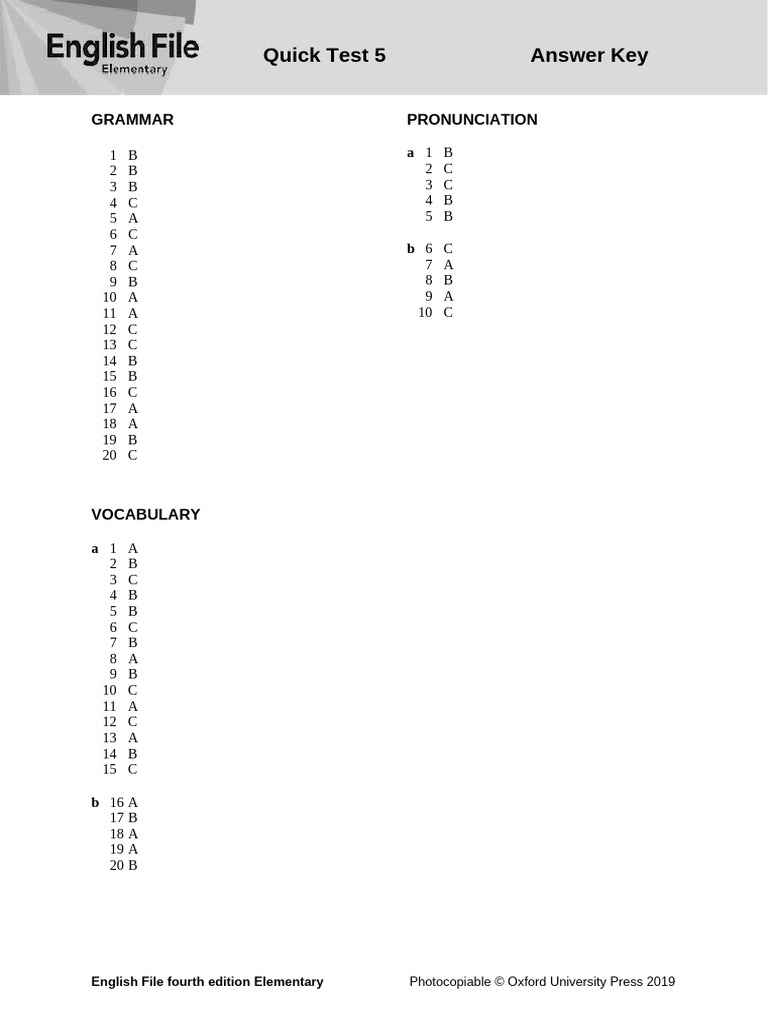 English File
Elementary

Quick Test 5

Answer Key

GRAMMAR

1 B
2 B
3 B
4 C
5 A
6 C
7 A
8 C
9 B
10 A
11 A
12 C
13 C
14 B
15 B
16 C
17 A
18 A
19 B
20 C

VOCABULARY

a 1 A
2 B
3 C
4 B
5 B
6 C
7 B
8 A
9 B
10 C
11 A
12 C
13 A
14 B
15 C

b 16 A
17 B
18 A
19 A
20 B

PRONUNCIATION

a 1 B
2 C
3 C
4 B
5 B

b 6 C
7 A
8 B
9 A
10 C

English File fourth edition Elementary

Photocopiable © Oxford University Press 2019